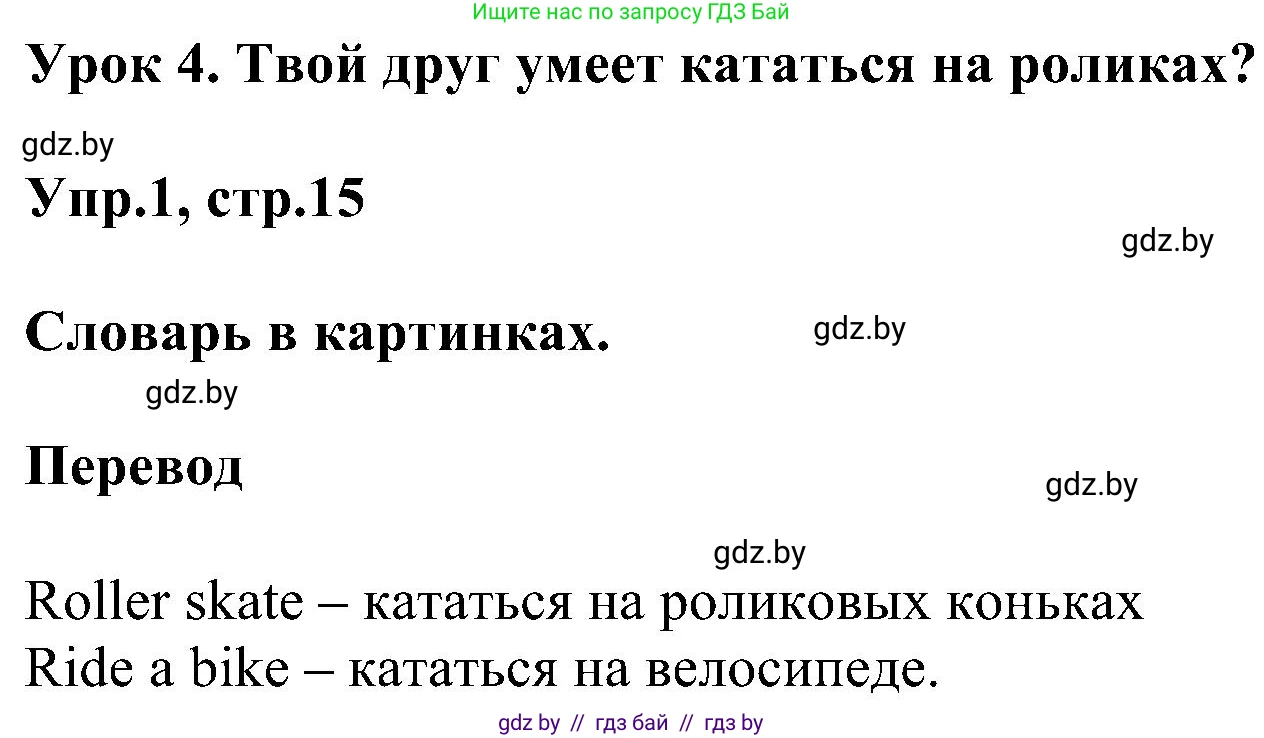 Ищите нас по запросу ГДЗ Бай

Урок 4. Твой друг умеет кататься на роликах?

gdz.by

Упр.1, стр.15

gdz.by

Словарь в картинках.

gdz.by

gdz.by

Перевод

gdz.by

gdz.by

Roller skate – кататься на роликовых коньках
Ride a bike – кататься на велосипеде.

gdz by // гдз бай // гдз by